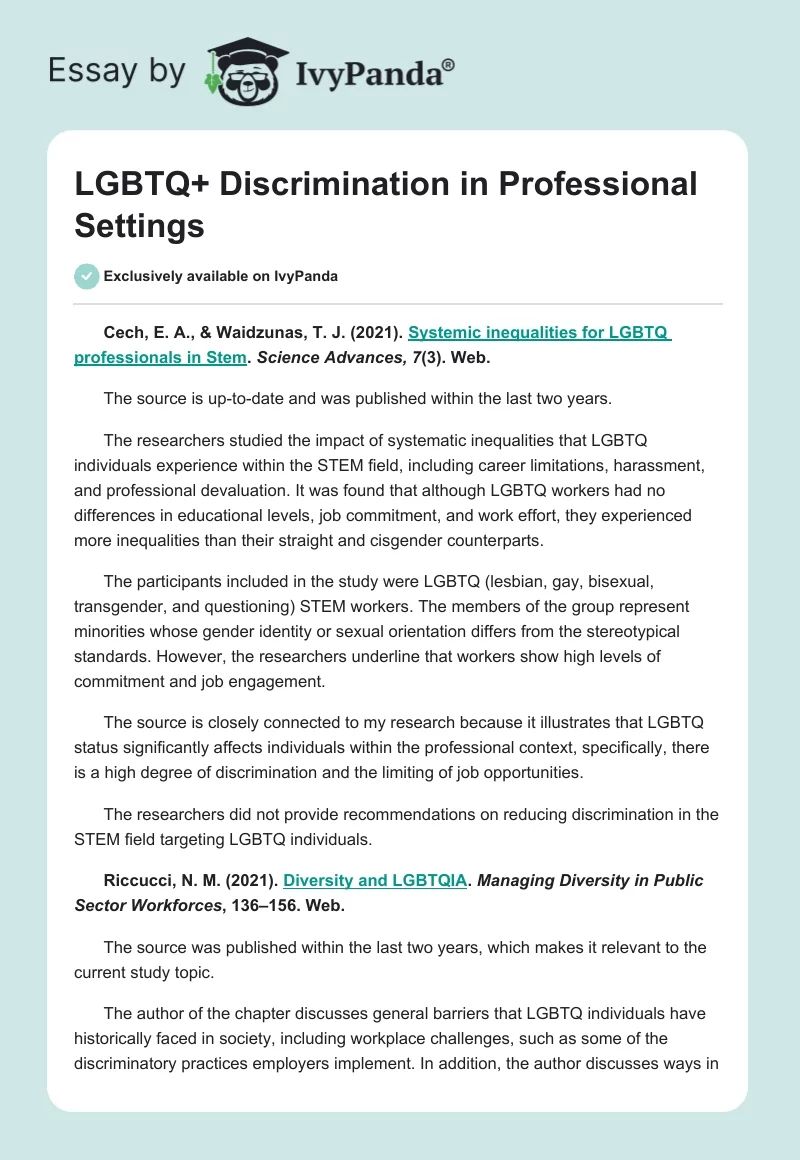 Essay by IvyPanda®

LGBTQ+ Discrimination in Professional Settings

Exclusively available on IvyPanda

Cech, E. A., & Waidzunas, T. J. (2021). Systemic inequalities for LGBTQ professionals in Stem. Science Advances, 7(3). Web.

The source is up-to-date and was published within the last two years.

The researchers studied the impact of systematic inequalities that LGBTQ individuals experience within the STEM field, including career limitations, harassment, and professional devaluation. It was found that although LGBTQ workers had no differences in educational levels, job commitment, and work effort, they experienced more inequalities than their straight and cisgender counterparts.

The participants included in the study were LGBTQ (lesbian, gay, bisexual, transgender, and questioning) STEM workers. The members of the group represent minorities whose gender identity or sexual orientation differs from the stereotypical standards. However, the researchers underline that workers show high levels of commitment and job engagement.

The source is closely connected to my research because it illustrates that LGBTQ status significantly affects individuals within the professional context, specifically, there is a high degree of discrimination and the limiting of job opportunities.

The researchers did not provide recommendations on reducing discrimination in the STEM field targeting LGBTQ individuals.

Riccucci, N. M. (2021). Diversity and LGBTQIA. Managing Diversity in Public Sector Workforces, 136–156. Web.

The source was published within the last two years, which makes it relevant to the current study topic.

The author of the chapter discusses general barriers that LGBTQ individuals have historically faced in society, including workplace challenges, such as some of the discriminatory practices employers implement. In addition, the author discusses ways in